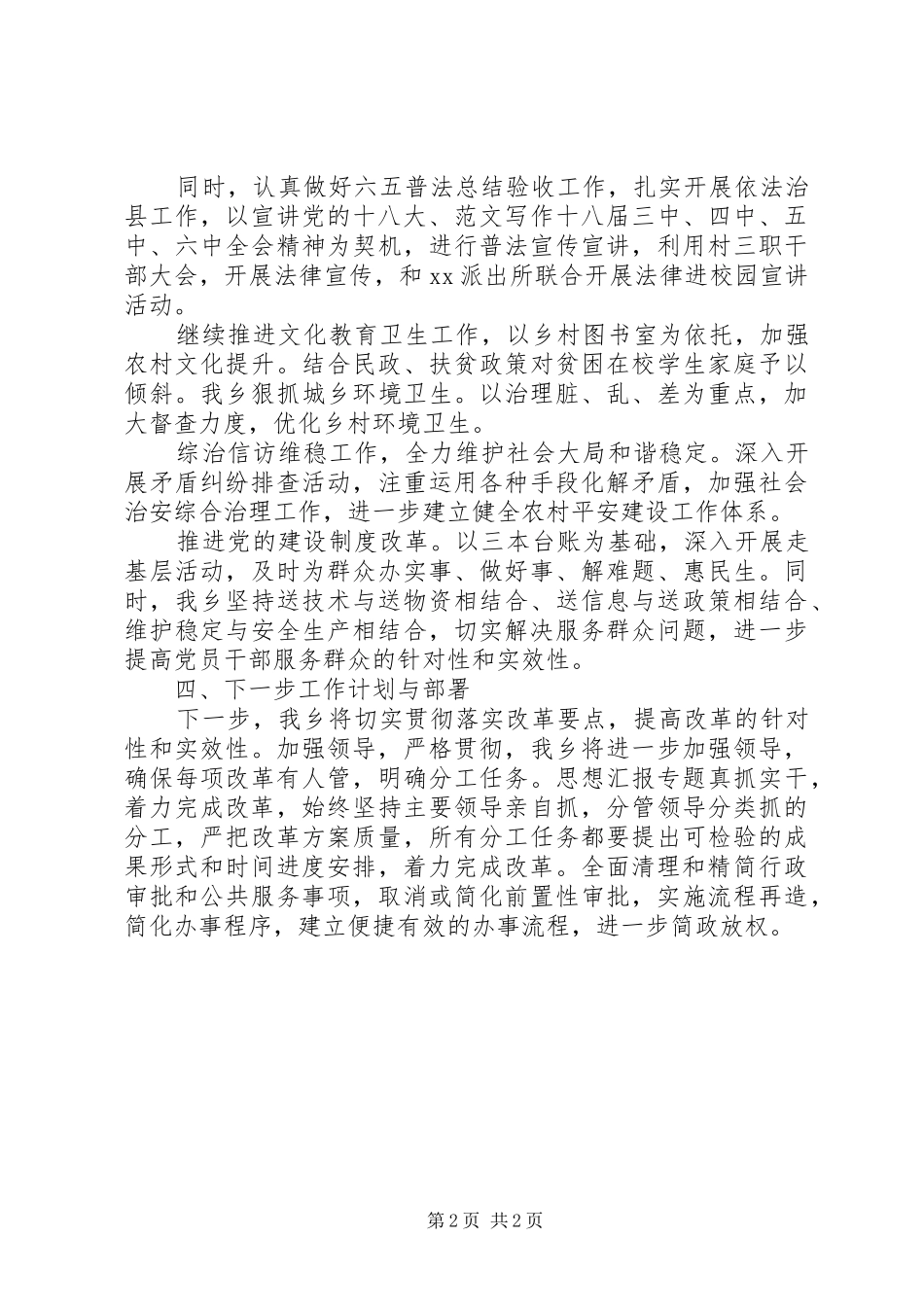 同时，认真做好六五普法总结验收工作，扎实开展依法治县工作，以宣讲党的十八大、范文写作十八届三中、四中、五中、六中全会精神为契机，进行普法宣传宣讲，利用村三职干部大会，开展法律宣传，和xx派出所联合开展法律进校园宣讲活动。

继续推进文化教育卫生工作，以乡村图书室为依托，加强农村文化提升。结合民政、扶贫政策对贫困在校学生家庭予以倾斜。我乡狠抓城乡环境卫生。以治理脏、乱、差为重点，加大督查力度，优化乡村环境卫生。

综治信访维稳工作，全力维护社会大局和谐稳定。深入开展矛盾纠纷排查活动，注重运用各种手段化解矛盾，加强社会治安综合治理工作，进一步建立健全农村平安建设工作体系。

推进党的建设制度改革。以三本台账为基础，深入开展走基层活动，及时为群众办实事、做好事、解难题、惠民生。同时，我乡坚持送技术与送物资相结合、送信息与送政策相结合、维护稳定与安全生产相结合，切实解决服务群众问题，进一步提高党员干部服务群众的针对性和实效性。

四、下一步工作计划与部署

下一步，我乡将切实贯彻落实改革要点，提高改革的针对性和实效性。加强领导，严格贯彻，我乡将进一步加强领导，确保每项改革有人管，明确分工任务。思想汇报专题真抓实干，着力完成改革，始终坚持主要领导亲自抓，分管领导分类抓的分工，严把改革方案质量，所有分工任务都要提出可检验的成果形式和时间进度安排，着力完成改革。全面清理和精简行政审批和公共服务事项，取消或简化前置性审批，实施流程再造，简化办事程序，建立便捷有效的办事流程，进一步简政放权。

第2页 共2页